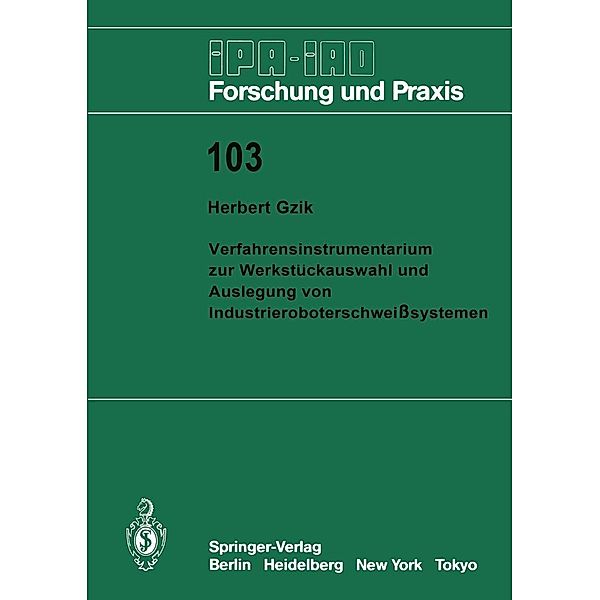 IPA-IAO
Forschung und Praxis

103

Herbert Gzik

Verfahrensinstrumentarium zur Werkstückauswahl und Auslegung von Industrieroboterschweißsystemen

Springer-Verlag
Berlin Heidelberg New York Tokyo